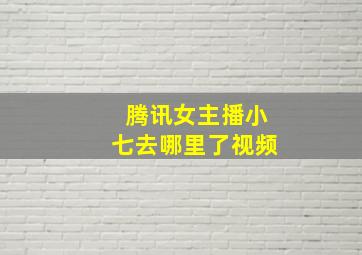 腾讯女主播小七去哪里了视频